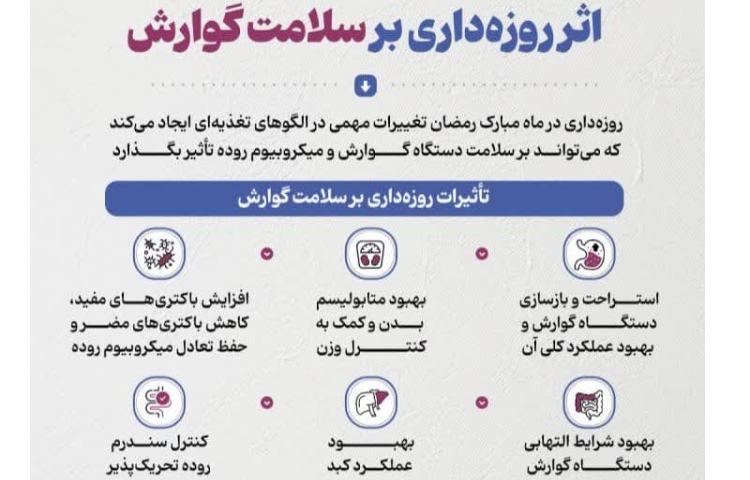 اثر روزه‌داری بر سلامت گوارش

روزه‌داری در ماه مبارک رمضان تغییرات مهمی در الگوهای تغذیه‌ای ایجاد می‌کند که می‌تواند بر سلامت دستگاه گوارش و میکروبیوم روده تأثیر بگذارد

تأثیرات روزه‌داری بر سلامت گوارش

استراحت و بازسازی دستگاه گوارش و بهبود عملکرد کلی آن

بهبود متابولیسم بدن و کمک به کنترل وزن

افزایش باکتری‌های مفید، کاهش باکتری‌های مضر و حفظ تعادل میکروبیوم روده

بهبود شرایط التهابی دستگاه گوارش

بهبود عملکرد کبد

کنترل سندرم روده تحریک‌پذیر